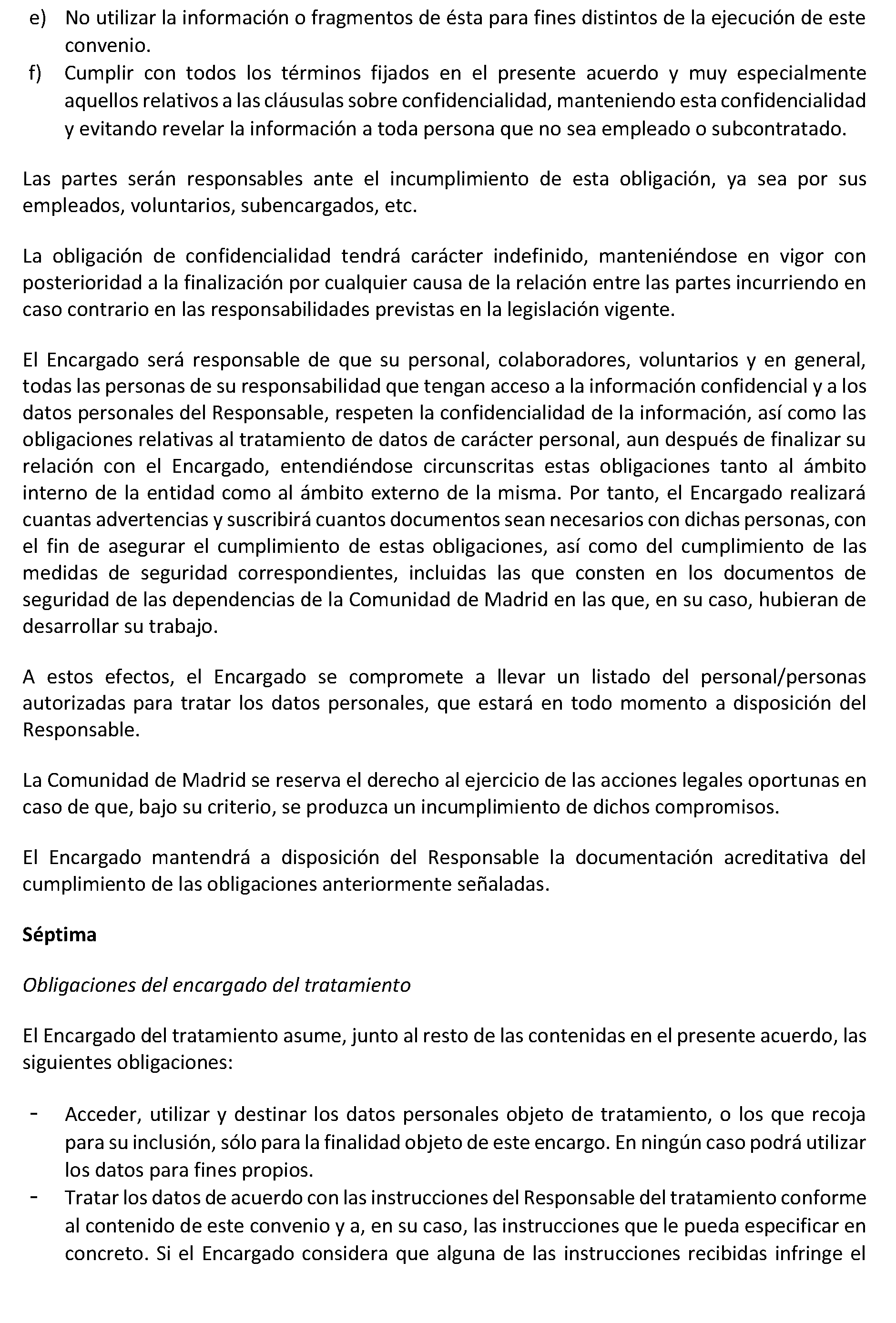 e) No utilizar la información o fragmentos de ésta para fines distintos de la ejecución de este convenio.
f) Cumplir con todos los términos fijados en el presente acuerdo y muy especialmente aquellos relativos a las cláusulas sobre confidencialidad, manteniendo esta confidencialidad y evitando revelar la información a toda persona que no sea empleado o subcontratado.

Las partes serán responsables ante el incumplimiento de esta obligación, ya sea por sus empleados, voluntarios, subencargados, etc.

La obligación de confidencialidad tendrá carácter indefinido, manteniéndose en vigor con posterioridad a la finalización por cualquier causa de la relación entre las partes incurriendo en caso contrario en las responsabilidades previstas en la legislación vigente.

El Encargado será responsable de que su personal, colaboradores, voluntarios y en general, todas las personas de su responsabilidad que tengan acceso a la información confidencial y a los datos personales del Responsable, respeten la confidencialidad de la información, así como las obligaciones relativas al tratamiento de datos de carácter personal, aun después de finalizar su relación con el Encargado, entendiéndose circunscritas estas obligaciones tanto al ámbito interno de la entidad como al ámbito externo de la misma. Por tanto, el Encargado realizará cuantas advertencias y suscribirá cuantos documentos sean necesarios con dichas personas, con el fin de asegurar el cumplimiento de estas obligaciones, así como del cumplimiento de las medidas de seguridad correspondientes, incluidas las que consten en los documentos de seguridad de las dependencias de la Comunidad de Madrid en las que, en su caso, hubieran de desarrollar su trabajo.

A estos efectos, el Encargado se compromete a llevar un listado del personal/personas autorizadas para tratar los datos personales, que estará en todo momento a disposición del Responsable.

La Comunidad de Madrid se reserva el derecho al ejercicio de las acciones legales oportunas en caso de que, bajo su criterio, se produzca un incumplimiento de dichos compromisos.

El Encargado mantendrá a disposición del Responsable la documentación acreditativa del cumplimiento de las obligaciones anteriormente señaladas.

Séptima

Obligaciones del encargado del tratamiento

El Encargado del tratamiento asume, junto al resto de las contenidas en el presente acuerdo, las siguientes obligaciones:

- Acceder, utilizar y destinar los datos personales objeto de tratamiento, o los que recoja para su inclusión, sólo para la finalidad objeto de este encargo. En ningún caso podrá utilizar los datos para fines propios.
- Tratar los datos de acuerdo con las instrucciones del Responsable del tratamiento conforme al contenido de este convenio y a, en su caso, las instrucciones que le pueda especificar en concreto. Si el Encargado considera que alguna de las instrucciones recibidas infringe el